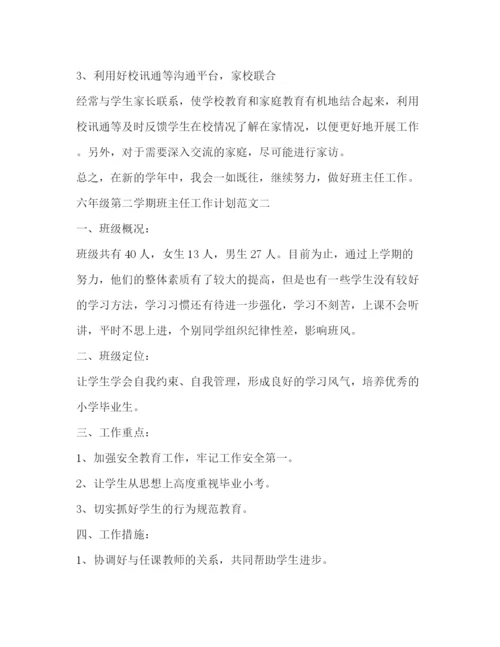 3、利用好校讯通等沟通平台，家校联合

经常与学生家长联系，使学校教育和家庭教育有机地结合起来，利用校讯通等及时反馈学生在校情况了解在家情况，以便更好地开展工作。另外，对于需要深入交流的家庭，尽可能进行家访。

总之，在新的学年中，我会一如既往，继续努力，做好班主任工作。

六年级第二学期班主任工作计划范文二

一、班级概况：

班级共有 40 人，女生 13 人，男生 27 人。目前为止，通过上学期的努力，他们的整体素质有了较大的提高，但是也有一些学生没有较好的学习方法，学习习惯还有待进一步强化，学习不刻苦，上课不会听讲，平时不思上进，个别同学组织纪律性差，影响班风。

二、班级定位：

让学生学会自我约束、自我管理，形成良好的学习风气，培养优秀的小学毕业生。

三、工作重点：

1、加强安全教育工作，牢记工作安全第一。

2、让学生从思想上高度重视毕业小考。

3、切实抓好学生的行为规范教育。

四、工作措施：

1、协调好与任课教师的关系，共同帮助学生进步。